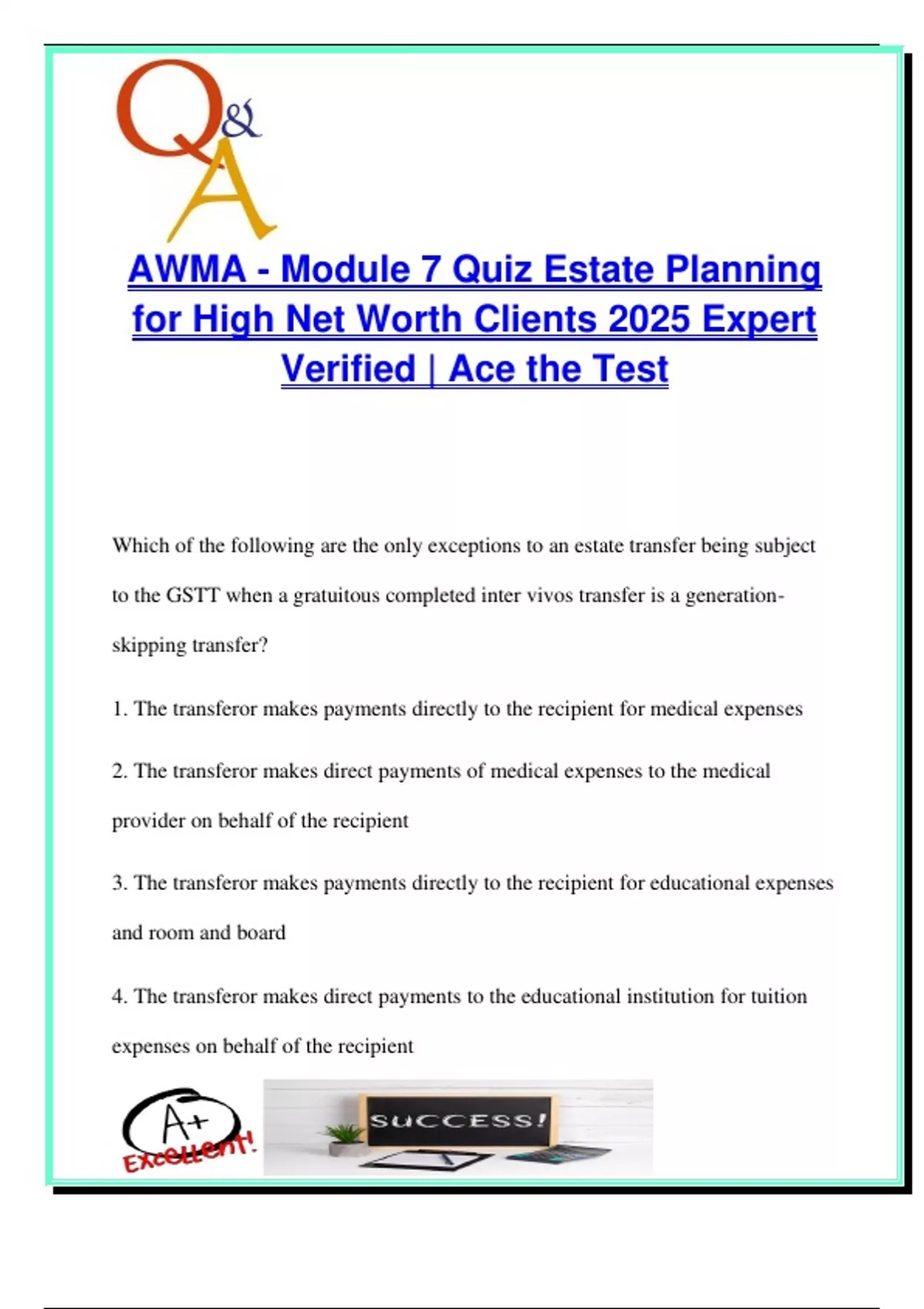 Q&A

AWMA - Module 7 Quiz Estate Planning for High Net Worth Clients 2025 Expert Verified | Ace the Test

Which of the following are the only exceptions to an estate transfer being subject to the GSTT when a gratuitous completed inter vivos transfer is a generation-skipping transfer?

1. The transferor makes payments directly to the recipient for medical expenses

2. The transferor makes direct payments of medical expenses to the medical provider on behalf of the recipient

3. The transferor makes payments directly to the recipient for educational expenses and room and board

4. The transferor makes direct payments to the educational institution for tuition expenses on behalf of the recipient

A+
Excellent!

SUCCESS!